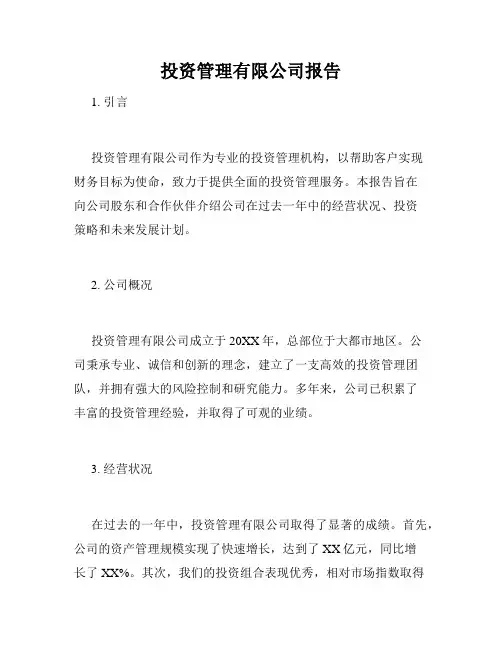 投资管理有限公司报告

1. 引言

投资管理有限公司作为专业的投资管理机构，以帮助客户实现财务目标为使命，致力于提供全面的投资管理服务。本报告旨在向公司股东和合作伙伴介绍公司在过去一年中的经营状况、投资策略和未来发展计划。

2. 公司概况

投资管理有限公司成立于 20XX 年，总部位于大都市地区。公司秉承专业、诚信和创新的理念，建立了一支高效的投资管理团队，并拥有强大的风险控制和研究能力。多年来，公司已积累了丰富的投资管理经验，并取得了可观的业绩。

3. 经营状况

在过去的一年中，投资管理有限公司取得了显著的成绩。首先，公司的资产管理规模实现了快速增长，达到了 XX 亿元，同比增长了 XX%。其次，我们的投资组合表现优秀，相对市场指数取得